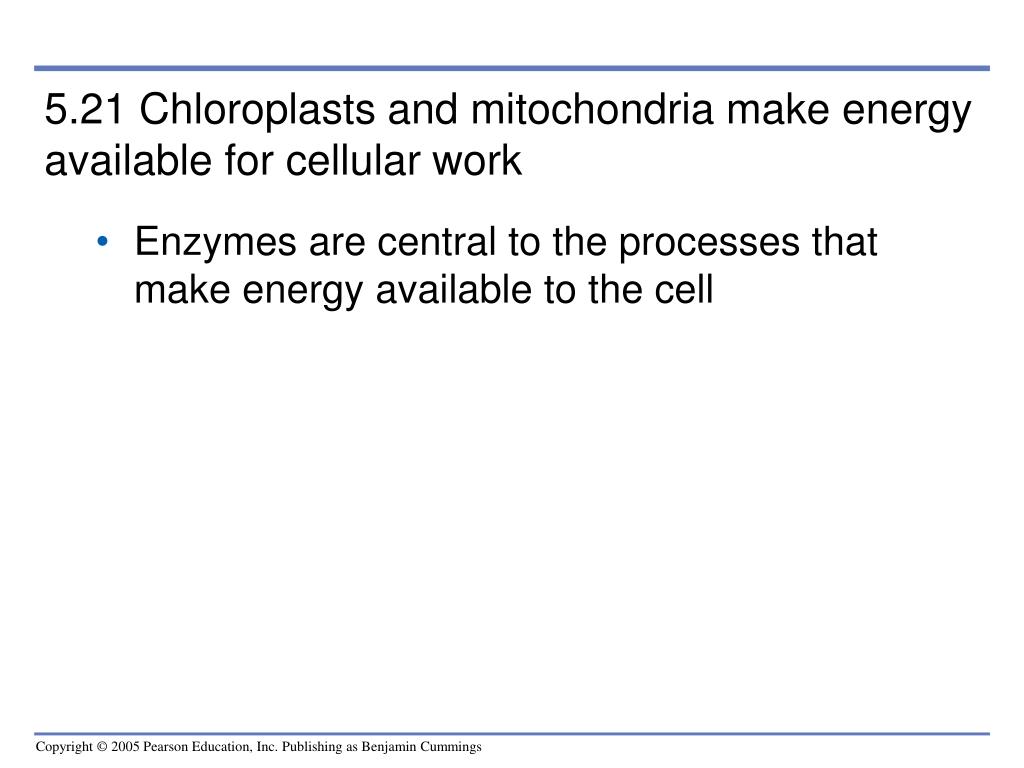 5.21 Chloroplasts and mitochondria make energy available for cellular work

• Enzymes are central to the processes that make energy available to the cell

Copyright © 2005 Pearson Education, Inc. Publishing as Benjamin Cummings